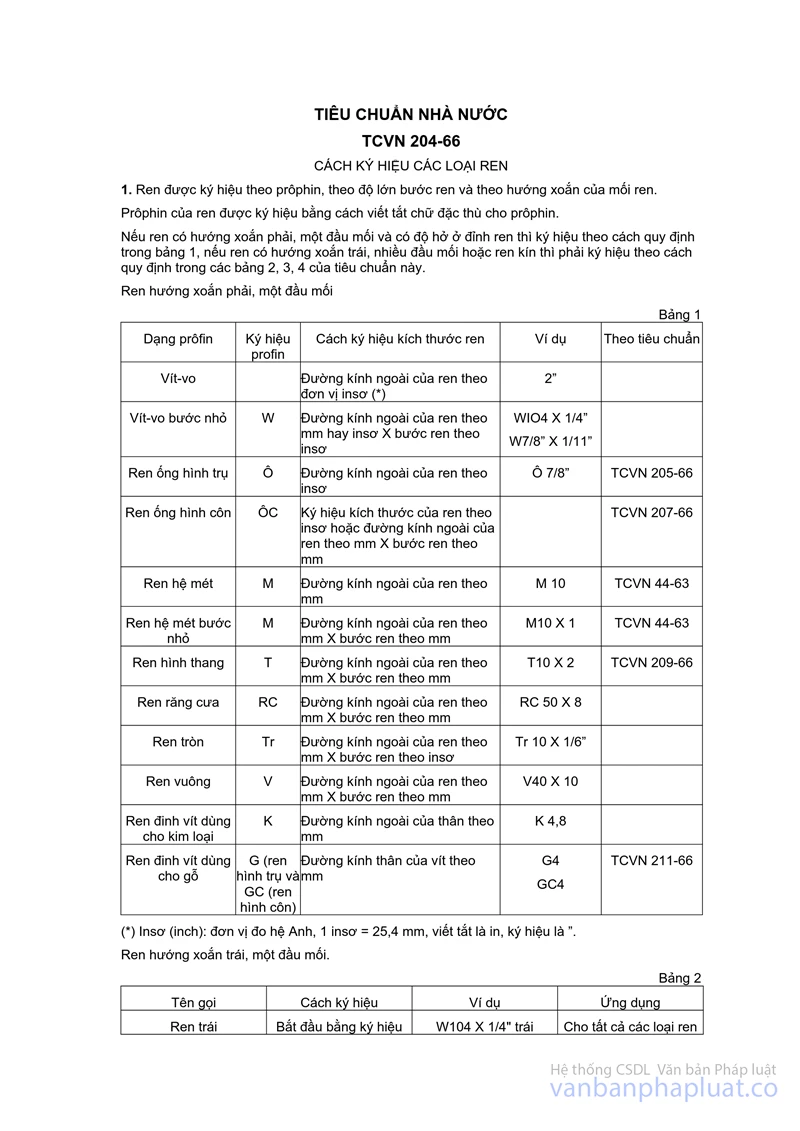 TIÊU CHUẨN NHÀ NƯỚC

TCVN 204-66

CÁCH KÝ HIỆU CÁC LOẠI REN

**1.** Ren được ký hiệu theo prôphin, theo độ lớn bước ren và theo hướng xoắn của mối ren.

Prôphin của ren được ký hiệu bằng cách viết tắt chữ đặc thù cho prôphin.

Nếu ren có hướng xoắn phải, một đầu mối và có độ hở ở đỉnh ren thì ký hiệu theo cách quy định trong bảng 1, nếu ren có hướng xoắn trái, nhiều đầu mối hoặc ren kín thì phải ký hiệu theo cách quy định trong các bảng 2, 3, 4 của tiêu chuẩn này.

Ren hướng xoắn phải, một đầu mối

Bảng 1

| Dạng prôfin | Ký hiệu profin | Cách ký hiệu kích thước ren | Ví dụ | Theo tiêu chuẩn |
|---|---|---|---|---|
| Vít-vo | | Đường kính ngoài của ren theo đơn vị insơ (*) | 2” | |
| Vít-vo bước nhỏ | W | Đường kính ngoài của ren theo mm hay insơ X bước ren theo insơ | WIO4 X 1/4” W7/8” X 1/11” | |
| Ren ống hình trụ | Ô | Đường kính ngoài của ren theo insơ | Ô 7/8” | TCVN 205-66 |
| Ren ống hình côn | ÔC | Ký hiệu kích thước của ren theo insơ hoặc đường kính ngoài của ren theo mm X bước ren theo mm | | TCVN 207-66 |
| Ren hệ mét | M | Đường kính ngoài của ren theo mm | M 10 | TCVN 44-63 |
| Ren hệ mét bước nhỏ | M | Đường kính ngoài của ren theo mm X bước ren theo mm | M10 X 1 | TCVN 44-63 |
| Ren hình thang | T | Đường kính ngoài của ren theo mm X bước ren theo mm | T10 X 2 | TCVN 209-66 |
| Ren răng cưa | RC | Đường kính ngoài của ren theo mm X bước ren theo mm | RC 50 X 8 | |
| Ren tròn | Tr | Đường kính ngoài của ren theo mm X bước ren theo insơ | Tr 10 X 1/6” | |
| Ren vuông | V | Đường kính ngoài của ren theo mm X bước ren theo mm | V40 X 10 | |
| Ren đinh vít dùng cho kim loại | K | Đường kính ngoài của thân theo mm | K 4,8 | |
| Ren đinh vít dùng cho gỗ | G (ren hình trụ và GC (ren hình côn) | Đường kính thân của vít theo mm | G4 GC4 | TCVN 211-66 |

(*) Insơ (inch): đơn vị đo hệ Anh, 1 insơ = 25,4 mm, viết tắt là in, ký hiệu là ”.

Ren hướng xoắn trái, một đầu mối.

Bảng 2

| Tên gọi | Cách ký hiệu | Ví dụ | Ứng dụng |
|---|---|---|---|
| Ren trái | Bắt đầu bằng ký hiệu | W104 X 1/4" trái | Cho tất cả các loại ren |

Hệ thống CSDL Văn bản Pháp luật
vanbanphapluat.co